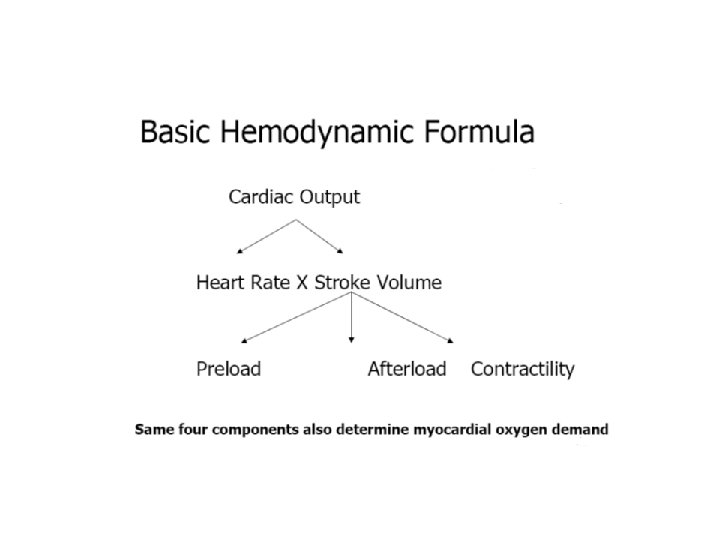 Basic Hemodynamic Formula

Cardiac Output

Heart Rate X Stroke Volume

Preload

Afterload

Contractility

Same four components also determine myocardial oxygen demand